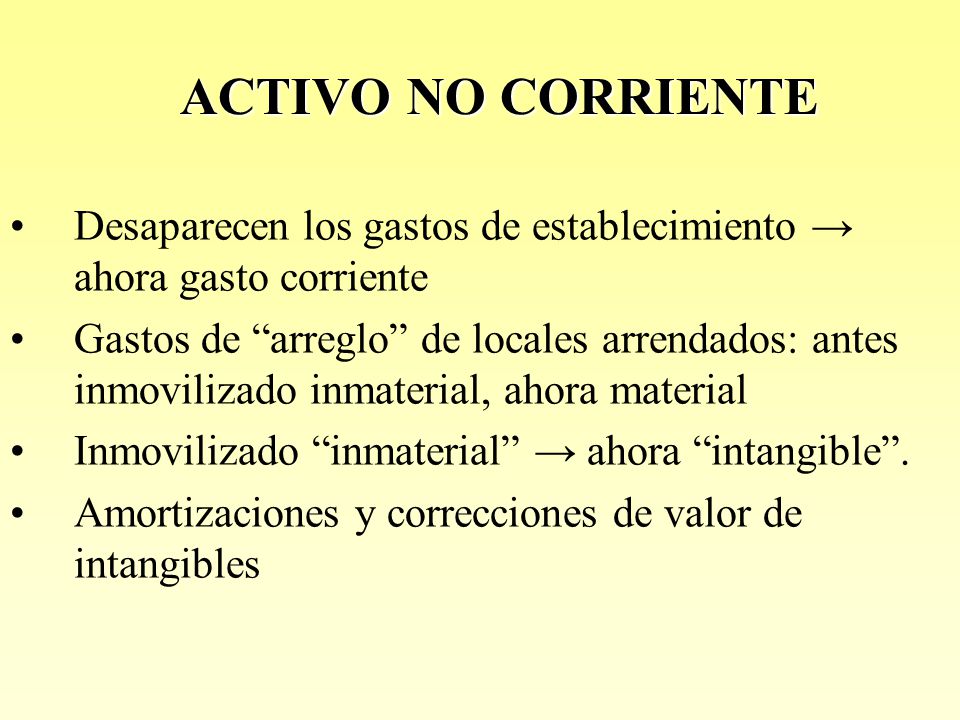 ACTIVO NO CORRIENTE

• Desaparecen los gastos de establecimiento → ahora gasto corriente

• Gastos de “arreglo” de locales arrendados: antes inmovilizado inmaterial, ahora material

• Inmovilizado “inmaterial” → ahora “intangible”.

• Amortizaciones y correcciones de valor de intangibles